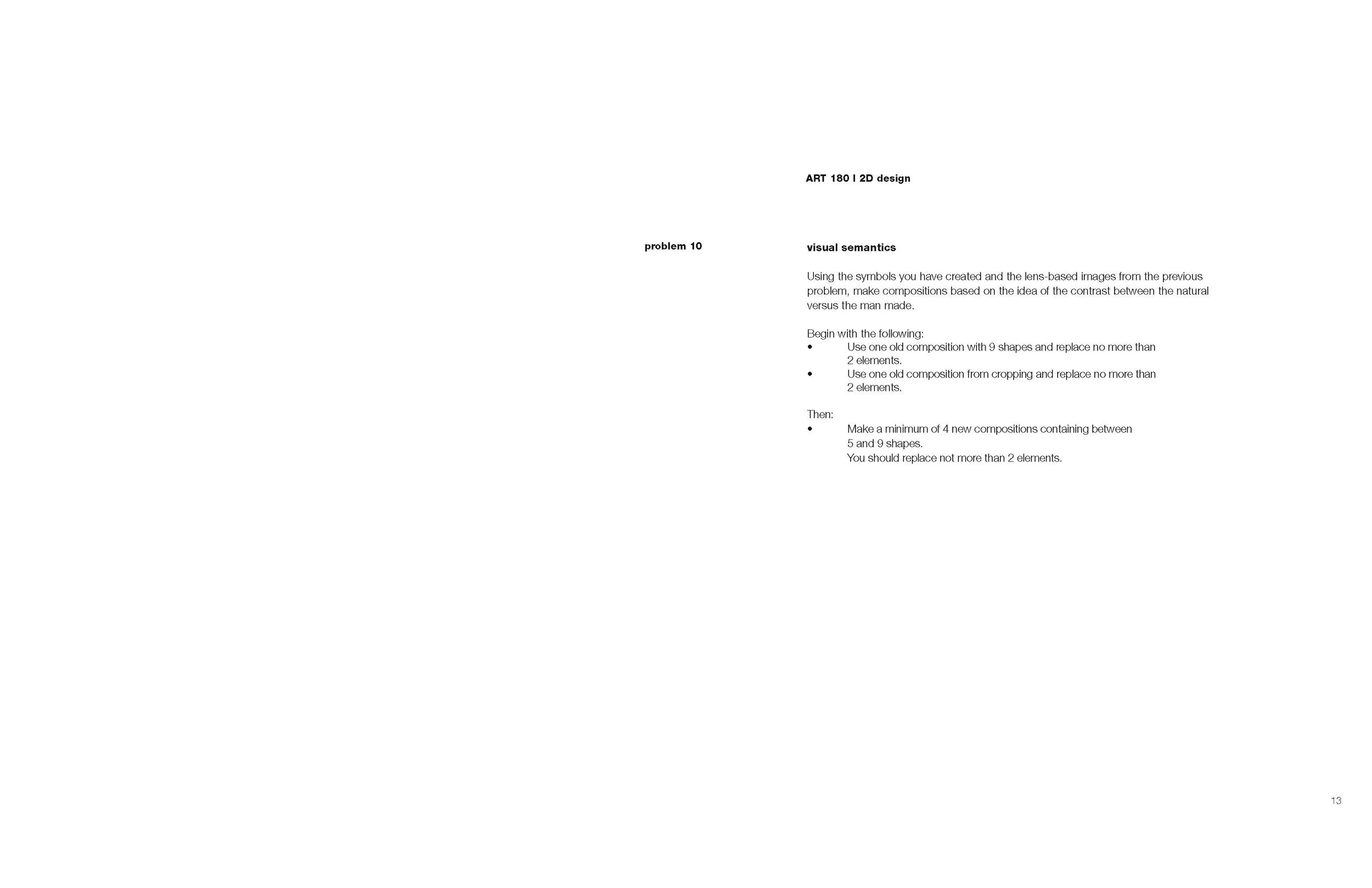 ART 180 I 2D design

problem 10

visual semantics

Using the symbols you have created and the lens-based images from the previous problem, make compositions based on the idea of the contrast between the natural versus the man made.

Begin with the following:
• Use one old composition with 9 shapes and replace no more than 2 elements.
• Use one old composition from cropping and replace no more than 2 elements.

Then:
• Make a minimum of 4 new compositions containing between 5 and 9 shapes.
You should replace not more than 2 elements.

13